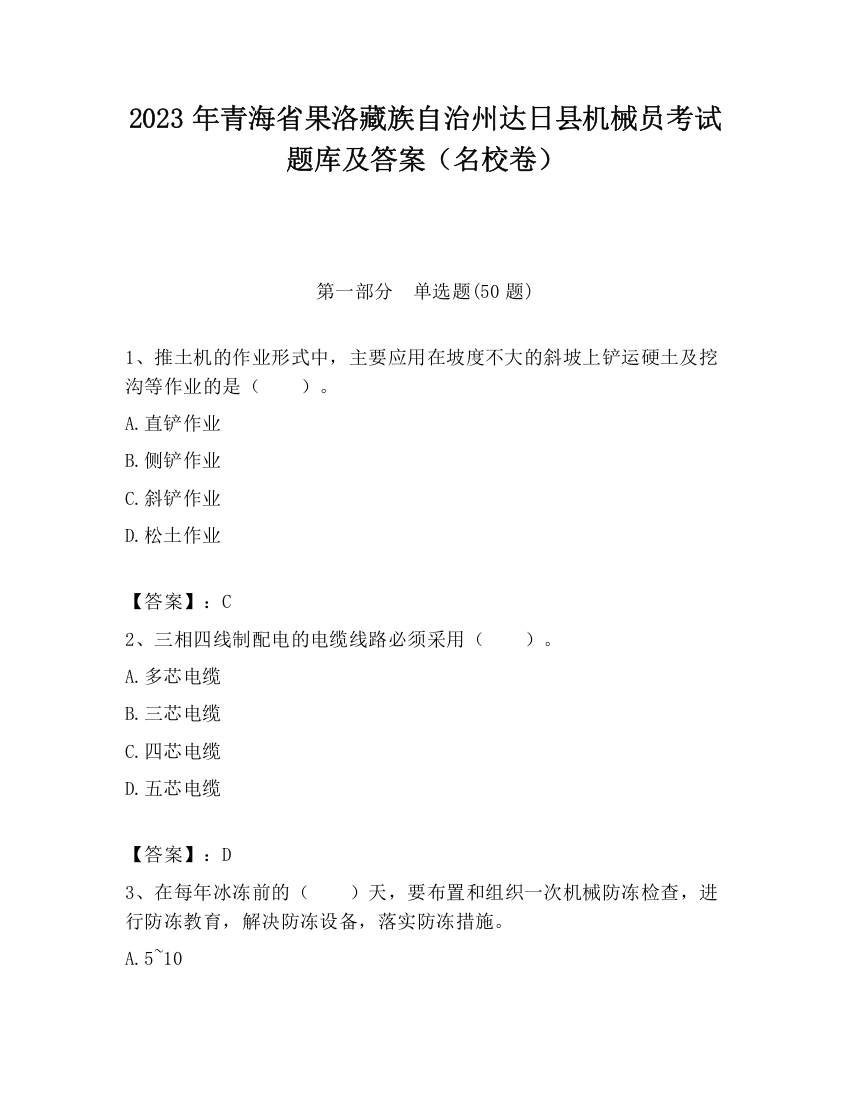 2023 年青海省果洛藏族自治州达日县机械员考试题库及答案（名校卷）

第一部分　单选题(50 题)

1、推土机的作业形式中，主要应用在坡度不大的斜坡上铲运硬土及挖沟等作业的是（　　）。

A.直铲作业

B.侧铲作业

C.斜铲作业

D.松土作业

【答案】：C

2、三相四线制配电的电缆线路必须采用（　　）。

A.多芯电缆

B.三芯电缆

C.四芯电缆

D.五芯电缆

【答案】：D

3、在每年冰冻前的（　　）天，要布置和组织一次机械防冻检查，进行防冻教育，解决防冻设备，落实防冻措施。

A.5~10